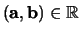 $(\mathbf{a}, \mathbf{b}) \in \mathbb{R}$